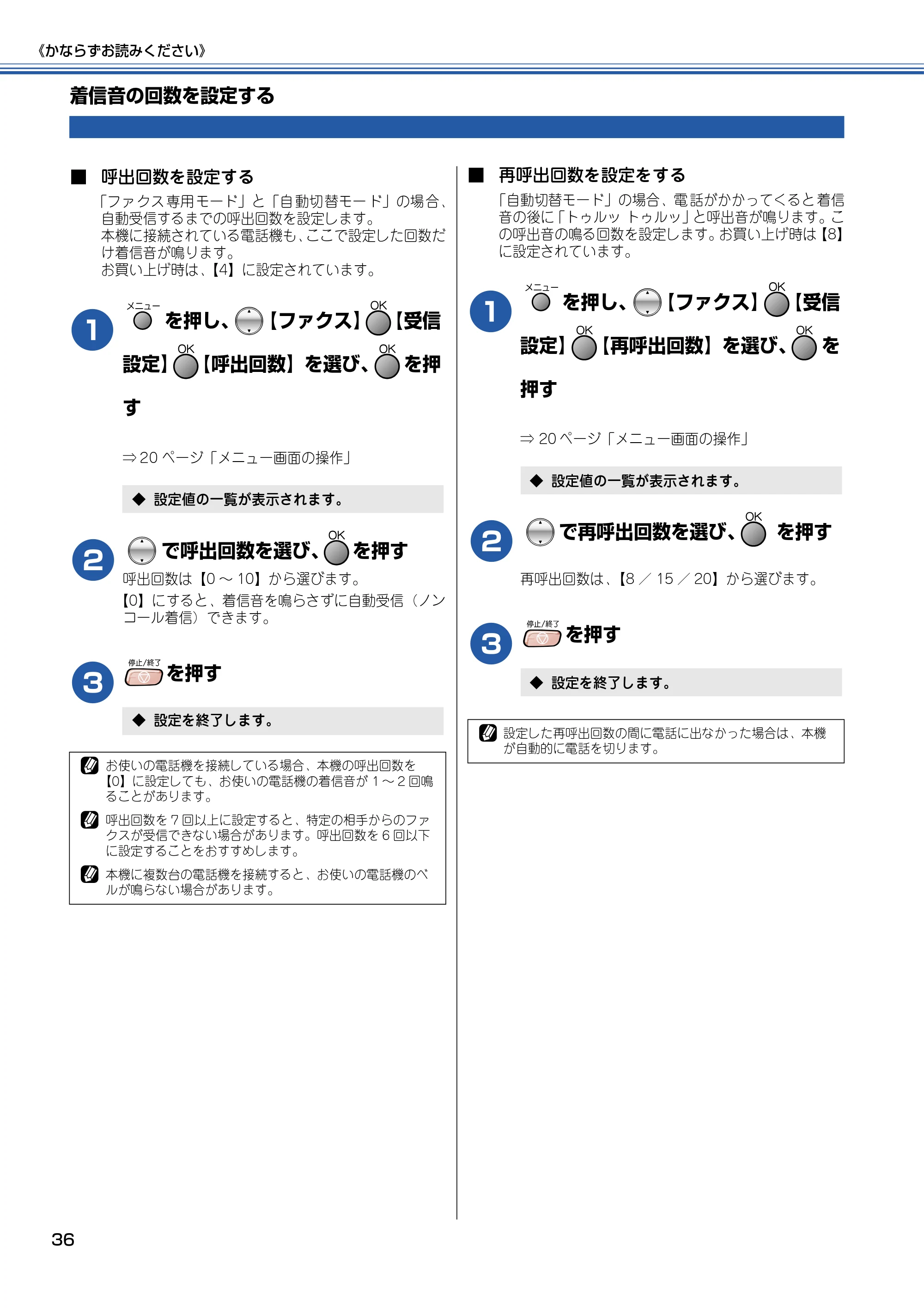 《かならずお読みください》

着信音の回数を設定する

■ 呼出回数を設定する

「ファクス専用モード」と「自動切替モード」の場合、自動受信するまでの呼出回数を設定します。
本機に接続されている電話機も、ここで設定した回数だけ着信音が鳴ります。
お買い上げ時は、【4】に設定されています。

1 メニュー を押し、【ファクス】OK【受信設定】OK【呼出回数】を選び、OK を押す

⇒20ページ「メニュー画面の操作」

◆ 設定値の一覧が表示されます。

2 で呼出回数を選び、OK を押す

呼出回数は【0～10】から選びます。
【0】にすると、着信音を鳴らさずに自動受信（ノンコール着信）できます。

3 停止/終了 を押す

◆ 設定を終了します。

お使いの電話機を接続している場合、本機の呼出回数を【0】に設定しても、お使いの電話機の着信音が1～2回鳴ることがあります。

呼出回数を7回以上に設定すると、特定の相手からのファクスが受信できない場合があります。呼出回数を6回以下に設定することをおすすめします。

本機に複数台の電話機を接続すると、お使いの電話機のベルが鳴らない場合があります。

■ 再呼出回数を設定をする

「自動切替モード」の場合、電話がかかってくると着信音の後に「トゥルッ トゥルッ」と呼出音が鳴ります。この呼出音の鳴る回数を設定します。お買い上げ時は【8】に設定されています。

1 メニュー を押し、【ファクス】OK【受信設定】OK【再呼出回数】を選び、OK を押す

⇒20ページ「メニュー画面の操作」

◆ 設定値の一覧が表示されます。

2 で再呼出回数を選び、OK を押す

再呼出回数は、【8／15／20】から選びます。

3 停止/終了 を押す

◆ 設定を終了します。

設定した再呼出回数の間に電話に出なかった場合は、本機が自動的に電話を切ります。

36